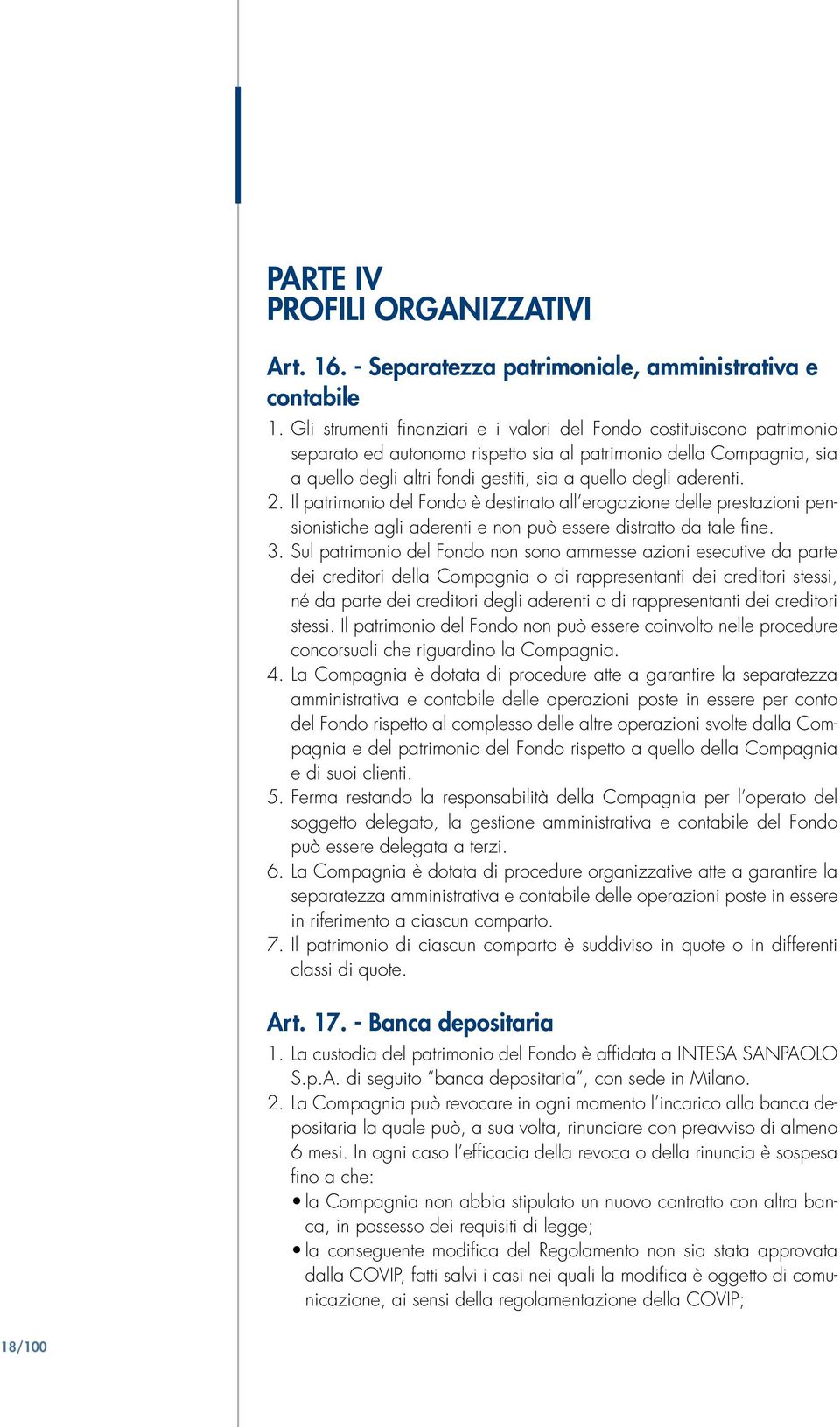 PARTE IV
PROFILI ORGANIZZATIVI

Art. 16. - Separatezza patrimoniale, amministrativa e contabile

1. Gli strumenti finanziari e i valori del Fondo costituiscono patrimonio separato ed autonomo rispetto sia al patrimonio della Compagnia, sia a quello degli altri fondi gestiti, sia a quello degli aderenti.
2. Il patrimonio del Fondo è destinato all'erogazione delle prestazioni pensionistiche agli aderenti e non può essere distratto da tale fine.
3. Sul patrimonio del Fondo non sono ammesse azioni esecutive da parte dei creditori della Compagnia o di rappresentanti dei creditori stessi, né da parte dei creditori degli aderenti o di rappresentanti dei creditori stessi. Il patrimonio del Fondo non può essere coinvolto nelle procedure concorsuali che riguardino la Compagnia.
4. La Compagnia è dotata di procedure atte a garantire la separatezza amministrativa e contabile delle operazioni poste in essere per conto del Fondo rispetto al complesso delle altre operazioni svolte dalla Compagnia e del patrimonio del Fondo rispetto a quello della Compagnia e di suoi clienti.
5. Ferma restando la responsabilità della Compagnia per l'operato del soggetto delegato, la gestione amministrativa e contabile del Fondo può essere delegata a terzi.
6. La Compagnia è dotata di procedure organizzative atte a garantire la separatezza amministrativa e contabile delle operazioni poste in essere in riferimento a ciascun comparto.
7. Il patrimonio di ciascun comparto è suddiviso in quote o in differenti classi di quote.

Art. 17. - Banca depositaria

1. La custodia del patrimonio del Fondo è affidata a INTESA SANPAOLO S.p.A. di seguito "banca depositaria", con sede in Milano.
2. La Compagnia può revocare in ogni momento l'incarico alla banca depositaria la quale può, a sua volta, rinunciare con preavviso di almeno 6 mesi. In ogni caso l'efficacia della revoca o della rinuncia è sospesa fino a che:
• la Compagnia non abbia stipulato un nuovo contratto con altra banca, in possesso dei requisiti di legge;
• la conseguente modifica del Regolamento non sia stata approvata dalla COVIP, fatti salvi i casi nei quali la modifica è oggetto di comunicazione, ai sensi della regolamentazione della COVIP;

18/100